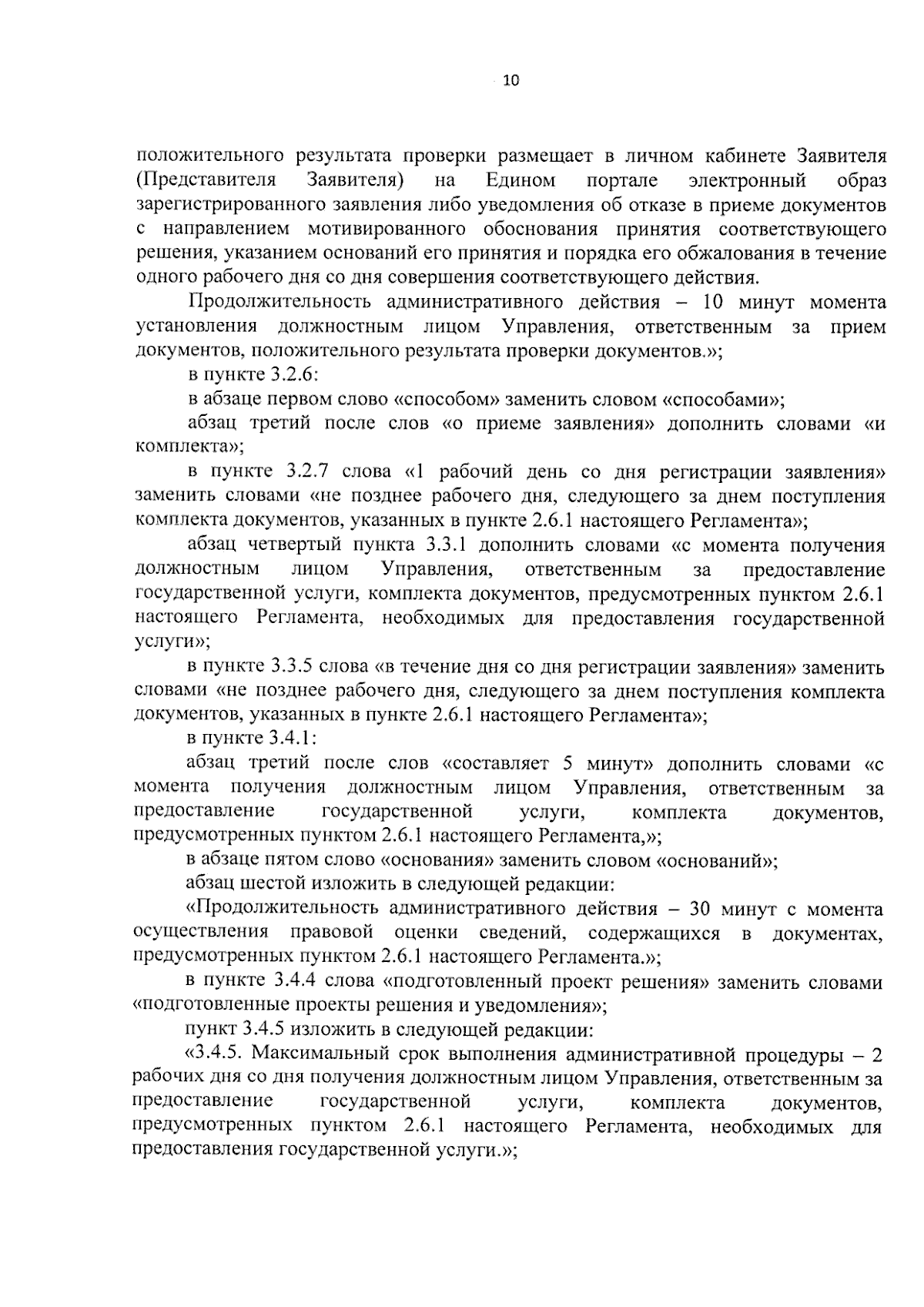 10

положительного результата проверки размещает в личном кабинете Заявителя (Представителя Заявителя) на Едином портале электронный образ зарегистрированного заявления либо уведомления об отказе в приеме документов с направлением мотивированного обоснования принятия соответствующего решения, указанием оснований его принятия и порядка его обжалования в течение одного рабочего дня со дня совершения соответствующего действия.

Продолжительность административного действия – 10 минут момента установления должностным лицом Управления, ответственным за прием документов, положительного результата проверки документов.»;

в пункте 3.2.6:

в абзаце первом слово «способом» заменить словом «способами»;

абзац третий после слов «о приеме заявления» дополнить словами «и комплекта»;

в пункте 3.2.7 слова «1 рабочий день со дня регистрации заявления» заменить словами «не позднее рабочего дня, следующего за днем поступления комплекта документов, указанных в пункте 2.6.1 настоящего Регламента»;

абзац четвертый пункта 3.3.1 дополнить словами «с момента получения должностным лицом Управления, ответственным за предоставление государственной услуги, комплекта документов, предусмотренных пунктом 2.6.1 настоящего Регламента, необходимых для предоставления государственной услуги»;

в пункте 3.3.5 слова «в течение дня со дня регистрации заявления» заменить словами «не позднее рабочего дня, следующего за днем поступления комплекта документов, указанных в пункте 2.6.1 настоящего Регламента»;

в пункте 3.4.1:

абзац третий после слов «составляет 5 минут» дополнить словами «с момента получения должностным лицом Управления, ответственным за предоставление государственной услуги, комплекта документов, предусмотренных пунктом 2.6.1 настоящего Регламента,»;

в абзаце пятом слово «основания» заменить словом «оснований»;

абзац шестой изложить в следующей редакции:

«Продолжительность административного действия – 30 минут с момента осуществления правовой оценки сведений, содержащихся в документах, предусмотренных пунктом 2.6.1 настоящего Регламента.»;

в пункте 3.4.4 слова «подготовленный проект решения» заменить словами «подготовленные проекты решения и уведомления»;

пункт 3.4.5 изложить в следующей редакции:

«3.4.5. Максимальный срок выполнения административной процедуры – 2 рабочих дня со дня получения должностным лицом Управления, ответственным за предоставление государственной услуги, комплекта документов, предусмотренных пунктом 2.6.1 настоящего Регламента, необходимых для предоставления государственной услуги.»;